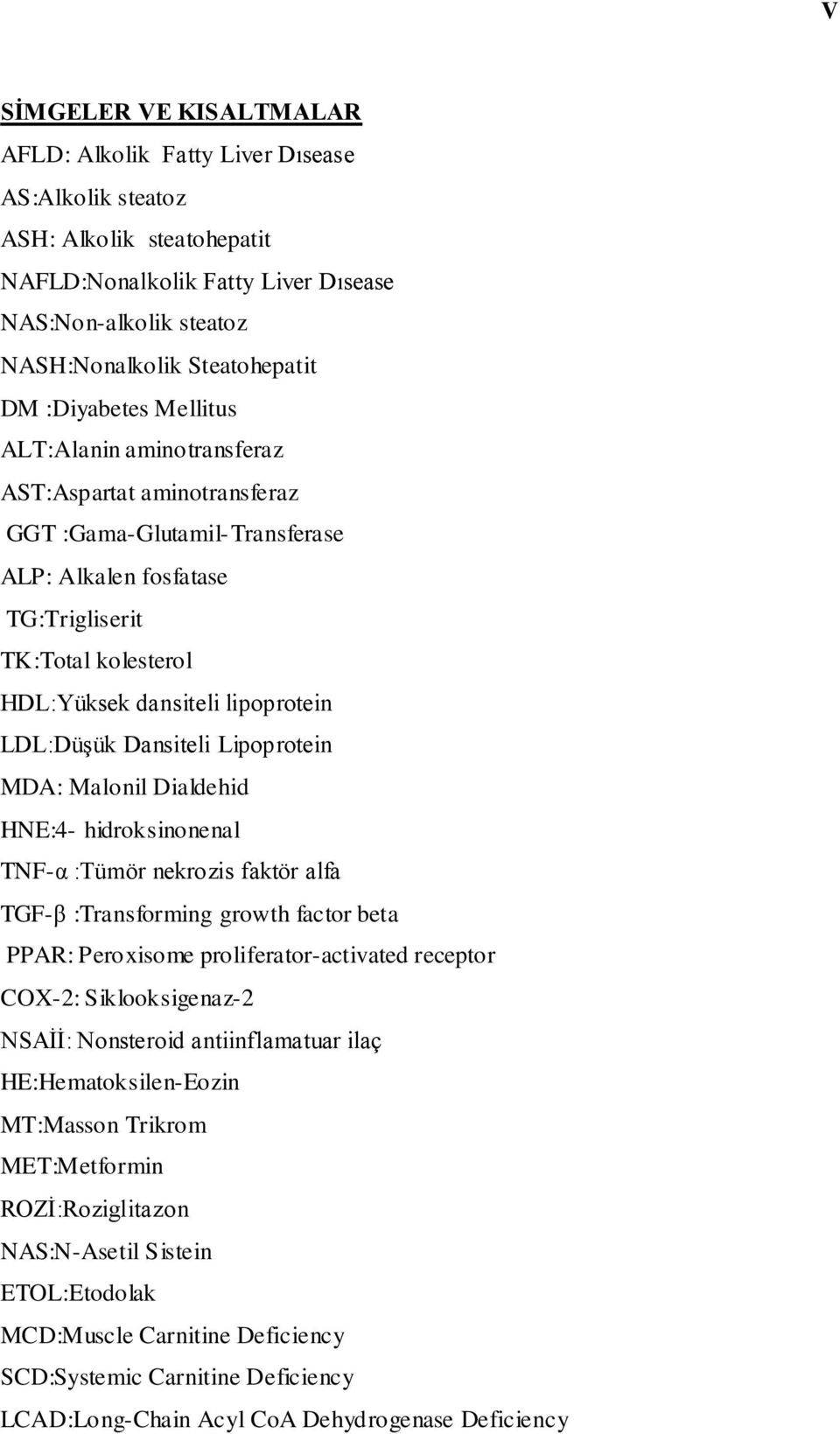 V

SİMGELER VE KISALTMALAR

AFLD: Alkolik Fatty Liver Dısease

AS:Alkolik steatoz

ASH: Alkolik steatohepatit

NAFLD:Nonalkolik Fatty Liver Dısease

NAS:Non-alkolik steatoz

NASH:Nonalkolik Steatohepatit

DM :Diyabetes Mellitus

ALT:Alanin aminotransferaz

AST:Aspartat aminotransferaz

GGT :Gama-Glutamil-Transferase

ALP: Alkalen fosfatase

TG:Trigliserit

TK:Total kolesterol

HDL:Yüksek dansiteli lipoprotein

LDL:Düşük Dansiteli Lipoprotein

MDA: Malonil Dialdehid

HNE:4- hidroksinonenal

TNF-α :Tümör nekrozis faktör alfa

TGF-β :Transforming growth factor beta

PPAR: Peroxisome proliferator-activated receptor

COX-2: Siklooksigenaz-2

NSAİİ: Nonsteroid antiinflamatuar ilaç

HE:Hematoksilen-Eozin

MT:Masson Trikrom

MET:Metformin

ROZİ:Roziglitazon

NAS:N-Asetil Sistein

ETOL:Etodolak

MCD:Muscle Carnitine Deficiency

SCD:Systemic Carnitine Deficiency

LCAD:Long-Chain Acyl CoA Dehydrogenase Deficiency